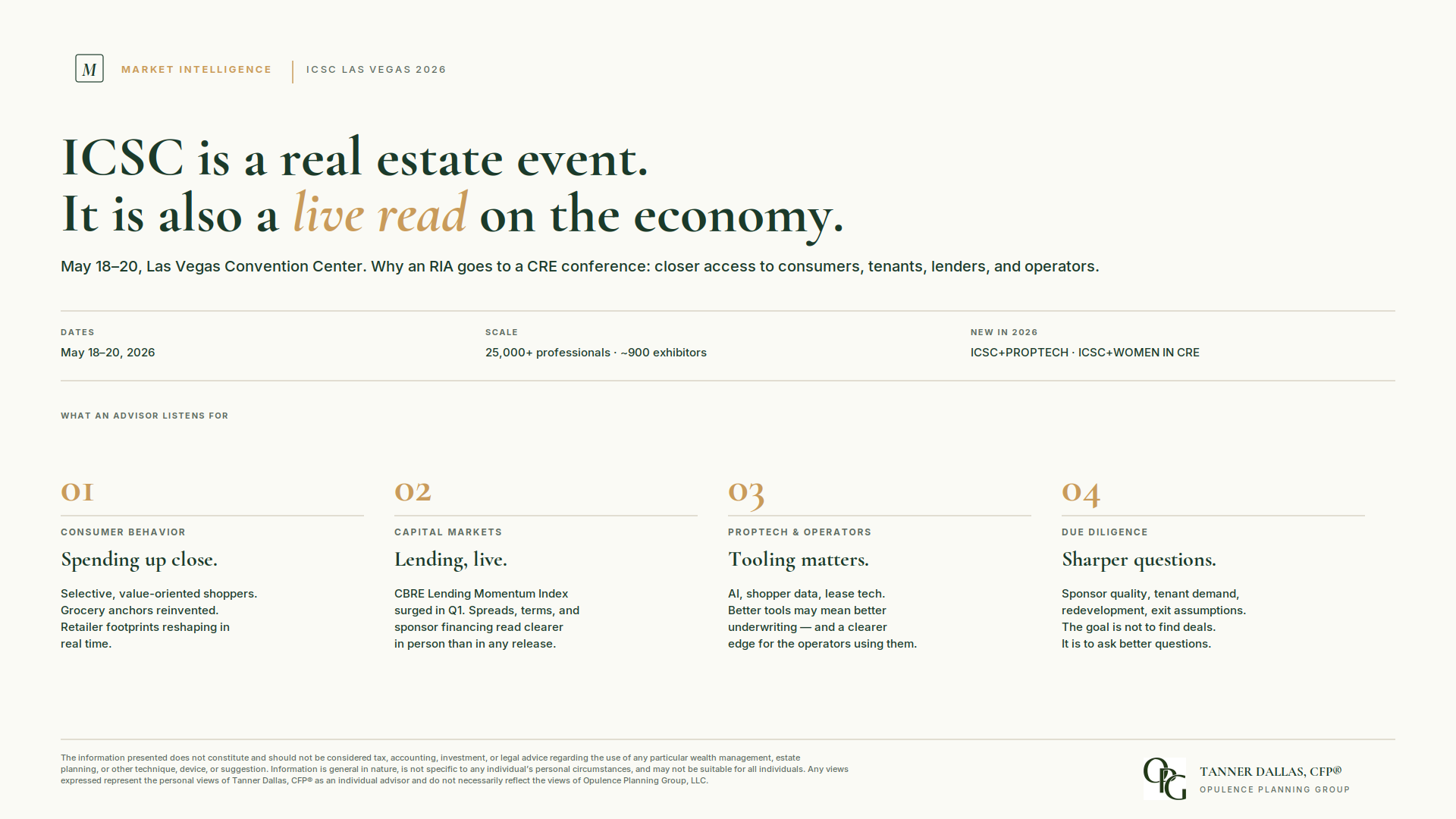 M

MARKET INTELLIGENCE

ICSC LAS VEGAS 2026

ICSC is a real estate event.
It is also a live read on the economy.

May 18–20, Las Vegas Convention Center. Why an RIA goes to a CRE conference: closer access to consumers, tenants, lenders, and operators.

DATES
May 18–20, 2026

SCALE
25,000+ professionals · ~900 exhibitors

NEW IN 2026
ICSC+PROPTECH · ICSC+WOMEN IN CRE

WHAT AN ADVISOR LISTENS FOR

01

CONSUMER BEHAVIOR

Spending up close.

Selective, value-oriented shoppers. Grocery anchors reinvented. Retailer footprints reshaping in real time.

02

CAPITAL MARKETS

Lending, live.

CBRE Lending Momentum Index surged in Q1. Spreads, terms, and sponsor financing read clearer in person than in any release.

03

PROPTECH & OPERATORS

Tooling matters.

AI, shopper data, lease tech. Better tools may mean better underwriting — and a clearer edge for the operators using them.

04

DUE DILIGENCE

Sharper questions.

Sponsor quality, tenant demand, redevelopment, exit assumptions. The goal is not to find deals. It is to ask better questions.

The information presented does not constitute and should not be considered tax, accounting, investment, or legal advice regarding the use of any particular wealth management, estate planning, or other technique, device, or suggestion. Information is general in nature, is not specific to any individual's personal circumstances, and may not be suitable for all individuals. Any views expressed represent the personal views of Tanner Dallas, CFP® as an individual advisor and do not necessarily reflect the views of Opulence Planning Group, LLC.

OPG

TANNER DALLAS, CFP®
OPULENCE PLANNING GROUP